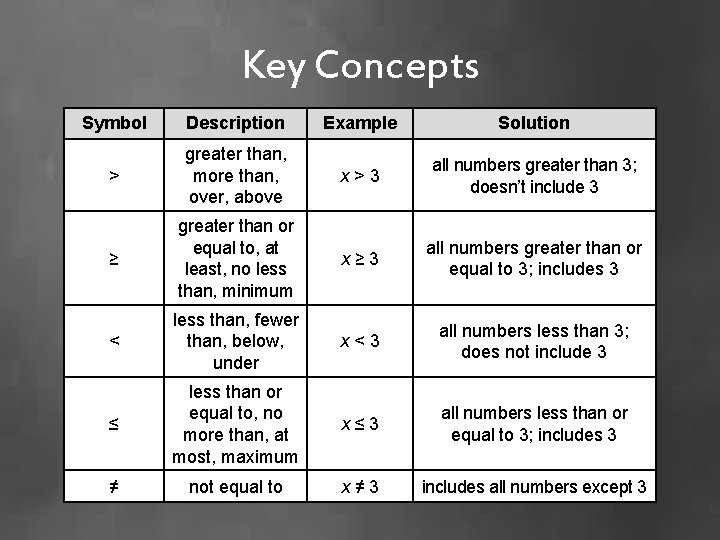 Key Concepts

| Symbol | Description | Example | Solution |
|---|---|---|---|
| $>$ | greater than, more than, over, above | $x > 3$ | all numbers greater than 3; doesn't include 3 |
| $\geq$ | greater than or equal to, at least, no less than, minimum | $x \geq 3$ | all numbers greater than or equal to 3; includes 3 |
| $<$ | less than, fewer than, below, under | $x < 3$ | all numbers less than 3; does not include 3 |
| $\leq$ | less than or equal to, no more than, at most, maximum | $x \leq 3$ | all numbers less than or equal to 3; includes 3 |
| $\neq$ | not equal to | $x \neq 3$ | includes all numbers except 3 |